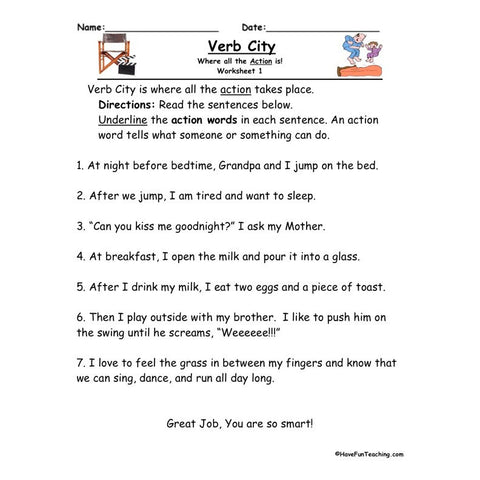 Name:____________________ Date:____________________

Verb City

Where all the Action is!
Worksheet 1

Verb City is where all the action takes place.
Directions: Read the sentences below.
Underline the action words in each sentence. An action word tells what someone or something can do.

1. At night before bedtime, Grandpa and I jump on the bed.

2. After we jump, I am tired and want to sleep.

3. "Can you kiss me goodnight?" I ask my Mother.

4. At breakfast, I open the milk and pour it into a glass.

5. After I drink my milk, I eat two eggs and a piece of toast.

6. Then I play outside with my brother. I like to push him on the swing until he screams, "Weeeeee!!!"

7. I love to feel the grass in between my fingers and know that we can sing, dance, and run all day long.

Great Job, You are so smart!

©HaveFunTeaching.com